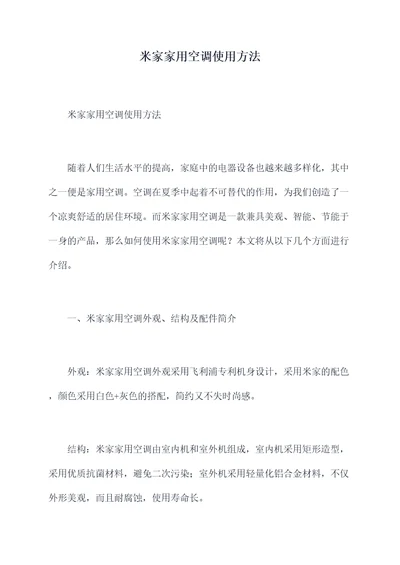 米家家用空调使用方法

米家家用空调使用方法

随着人们生活水平的提高，家庭中的电器设备也越来越多样化，其中之一便是家用空调。空调在夏季中起着不可替代的作用，为我们创造了一个凉爽舒适的居住环境。而米家家用空调是一款兼具美观、智能、节能于一身的产品，那么如何使用米家家用空调呢？本文将从以下几个方面进行介绍。

一、米家家用空调外观、结构及配件简介

外观：米家家用空调外观采用飞利浦专利机身设计，采用米家的配色，颜色采用白色+灰色的搭配，简约又不失时尚感。

结构：米家家用空调由室内机和室外机组成，室内机采用矩形造型，采用优质抗菌材料，避免二次污染；室外机采用轻量化铝合金材料，不仅外形美观，而且耐腐蚀，使用寿命长。